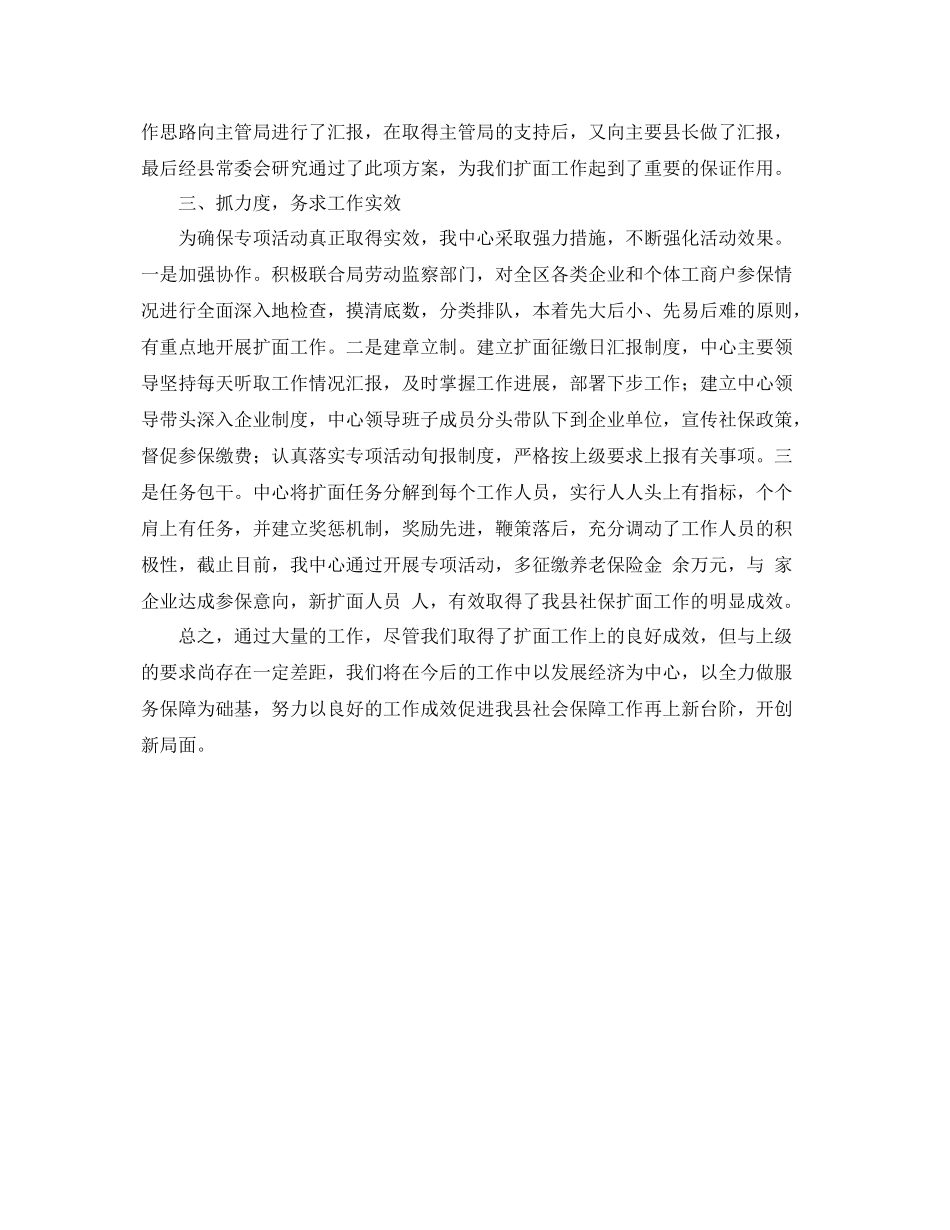 作思路向主管局进行了汇报，在取得主管局的支持后，又向主要县长做了汇报，最后经县常委会研究通过了此项方案，为我们扩面工作起到了重要的保证作用。

三、抓力度，务求工作实效

为确保专项活动真正取得实效，我中心采取强力措施，不断强化活动效果。一是加强协作。积极联合局劳动监察部门，对全区各类企业和个体工商户参保情况进行全面深入地检查，摸清底数，分类排队，本着先大后小、先易后难的原则，有重点地开展扩面工作。二是建章立制。建立扩面征缴日汇报制度，中心主要领导坚持每天听取工作情况汇报，及时掌握工作进展，部署下步工作；建立中心领导带头深入企业制度，中心领导班子成员分头带队下到企业单位，宣传社保政策，督促参保缴费；认真落实专项活动旬报制度，严格按上级要求上报有关事项。三是任务包干。中心将扩面任务分解到每个工作人员，实行人人头上有指标，个个肩上有任务，并建立奖惩机制，奖励先进，鞭策落后，充分调动了工作人员的积极性，截止目前，我中心通过开展专项活动，多征缴养老保险金 余万元，与 家企业达成参保意向，新扩面人员 人，有效取得了我县社保扩面工作的明显成效。

总之，通过大量的工作，尽管我们取得了扩面工作上的良好成效，但与上级的要求尚存在一定差距，我们将在今后的工作中以发展经济为中心，以全力做服务保障为础基，努力以良好的工作成效促进我县社会保障工作再上新台阶，开创新局面。